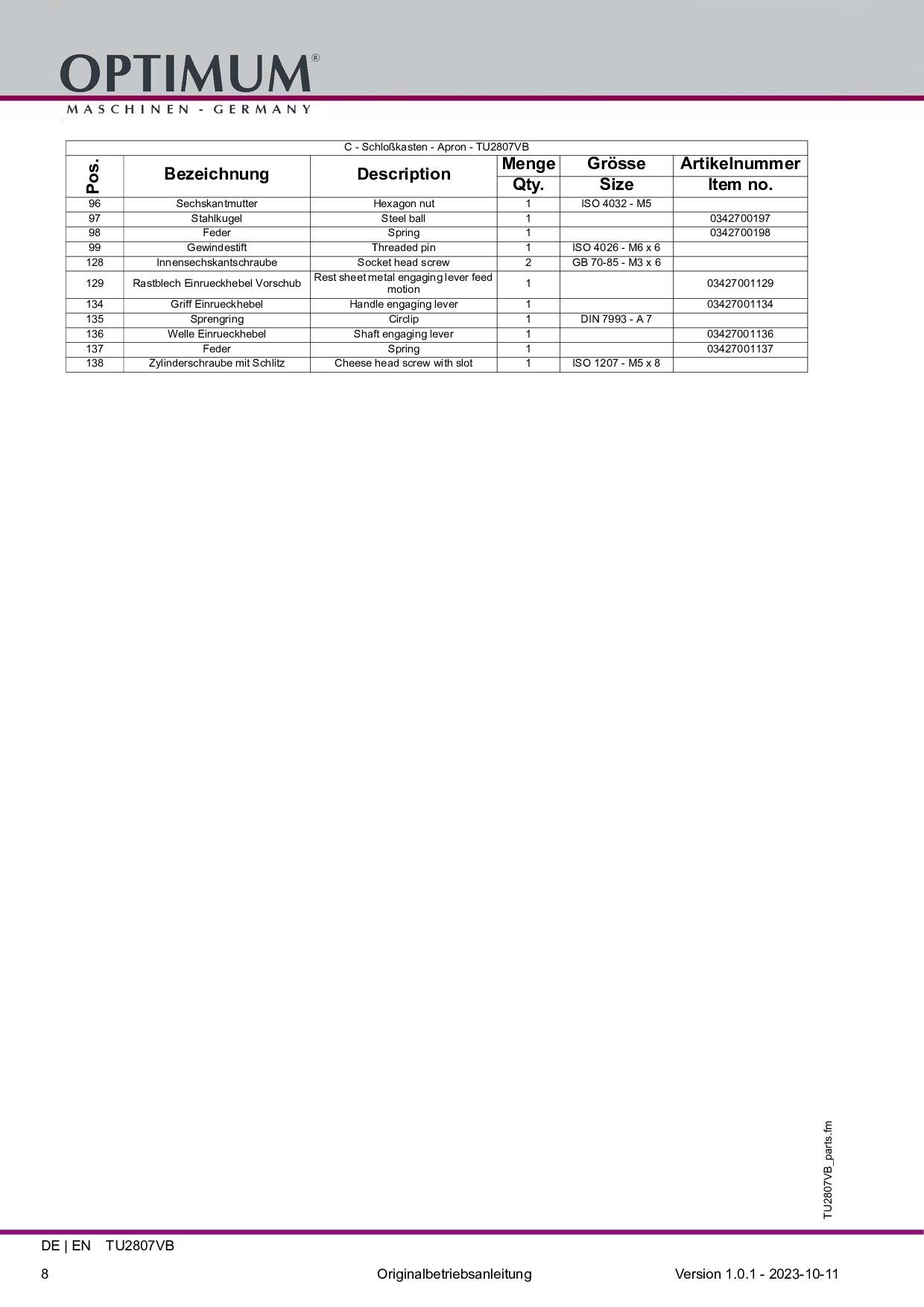 OPTIMUM®
MASCHINEN - GERMANY

C - Schloßkasten - Apron - TU2807VB

| Pos. | Bezeichnung | Description | Menge Qty. | Grösse Size | Artikelnummer Item no. |
|---|---|---|---|---|---|
| 96 | Sechskantmutter | Hexagon nut | 1 | ISO 4032 - M5 | |
| 97 | Stahlkugel | Steel ball | 1 | | 0342700197 |
| 98 | Feder | Spring | 1 | | 0342700198 |
| 99 | Gewindestift | Threaded pin | 1 | ISO 4026 - M6 x 6 | |
| 128 | Innensechskantschraube | Socket head screw | 2 | GB 70-85 - M3 x 6 | |
| 129 | Rastblech Einrueckhebel Vorschub | Rest sheet metal engaging lever feed motion | 1 | | 03427001129 |
| 134 | Griff Einrueckhebel | Handle engaging lever | 1 | | 03427001134 |
| 135 | Sprengring | Circlip | 1 | DIN 7993 - A 7 | |
| 136 | Welle Einrueckhebel | Shaft engaging lever | 1 | | 03427001136 |
| 137 | Feder | Spring | 1 | | 03427001137 |
| 138 | Zylinderschraube mit Schlitz | Cheese head screw with slot | 1 | ISO 1207 - M5 x 8 | |

TU2807VB_parts.fm

DE | EN TU2807VB

8 Originalbetriebsanleitung Version 1.0.1 - 2023-10-11